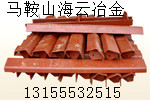 马鞍山海云冶金

13155532515